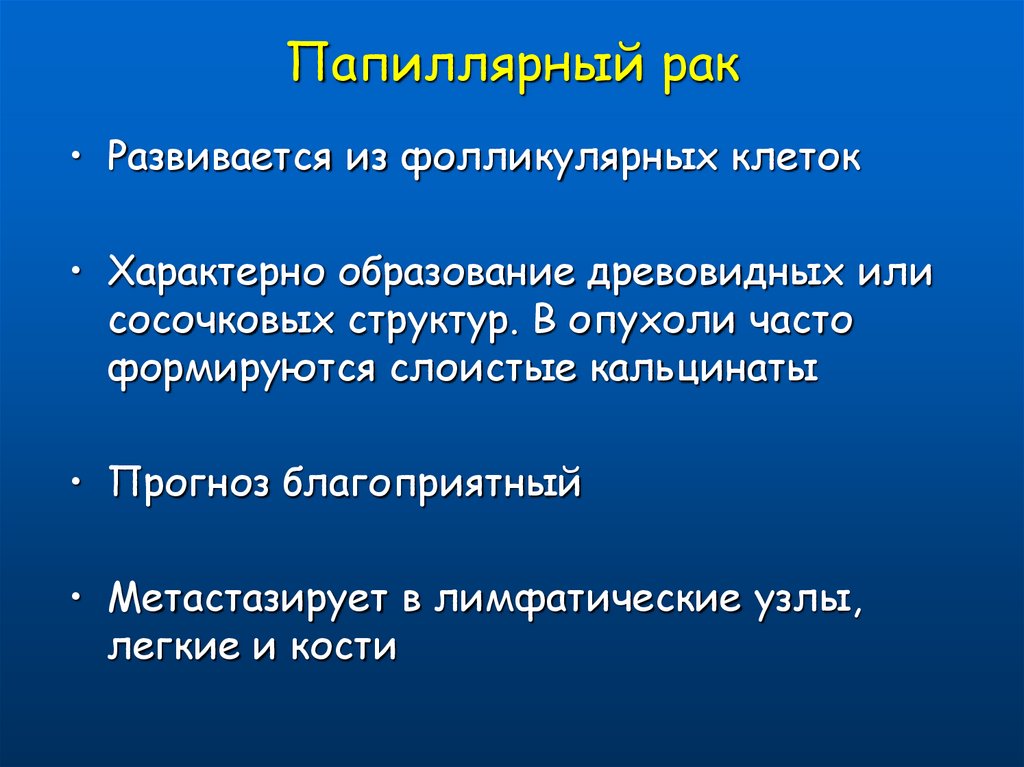 Папиллярный рак

• Развивается из фолликулярных клеток

• Характерно образование древовидных или сосочковых структур. В опухоли часто формируются слоистые кальцинаты

• Прогноз благоприятный

• Метастазирует в лимфатические узлы, легкие и кости